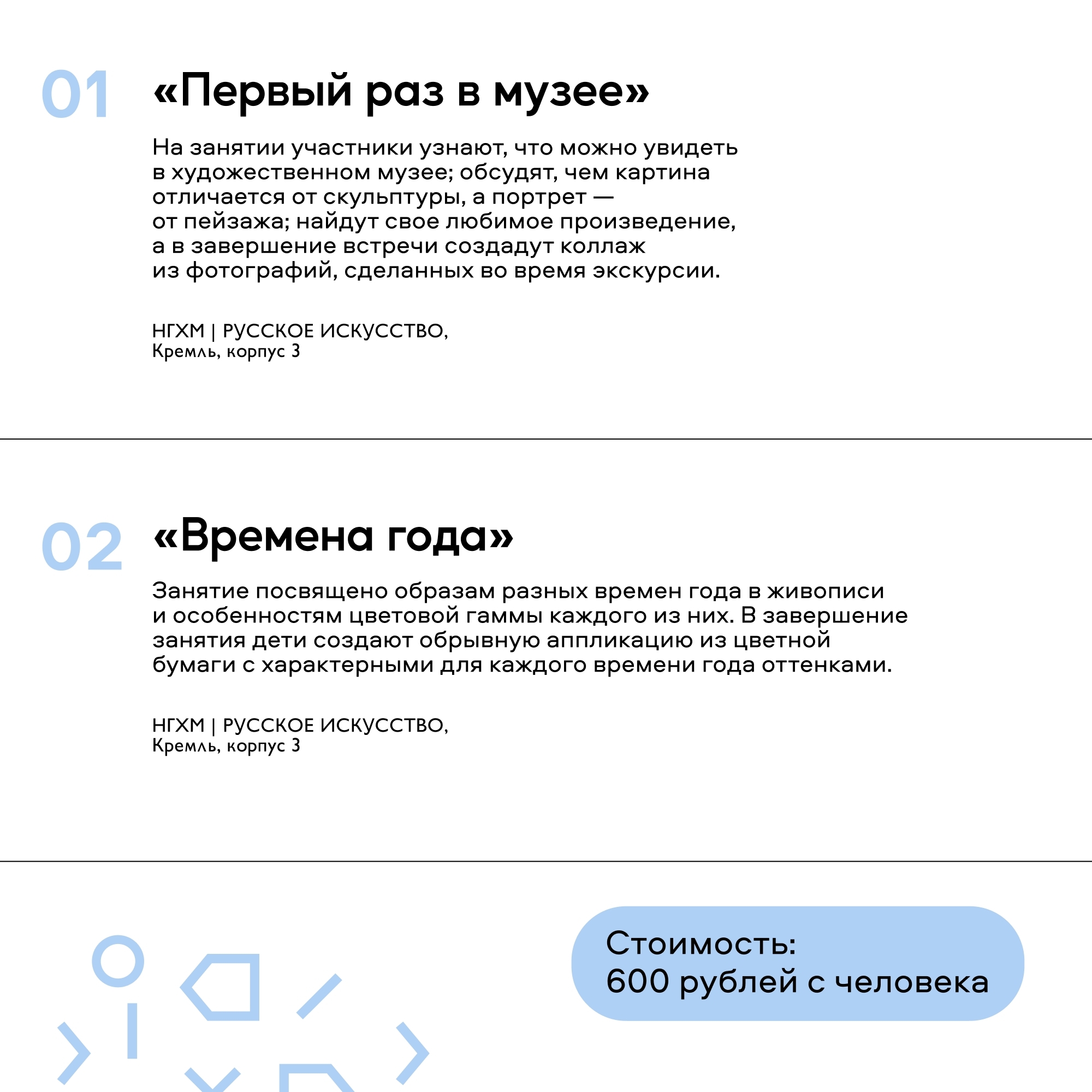 01 «Первый раз в музее»

На занятии участники узнают, что можно увидеть в художественном музее; обсудят, чем картина отличается от скульптуры, а портрет — от пейзажа; найдут свое любимое произведение, а в завершение встречи создадут коллаж из фотографий, сделанных во время экскурсии.

НГХМ | РУССКОЕ ИСКУССТВО, Кремль, корпус 3

02 «Времена года»

Занятие посвящено образам разных времен года в живописи и особенностям цветовой гаммы каждого из них. В завершение занятия дети создают обрывную аппликацию из цветной бумаги с характерными для каждого времени года оттенками.

НГХМ | РУССКОЕ ИСКУССТВО, Кремль, корпус 3

Стоимость:
600 рублей с человека